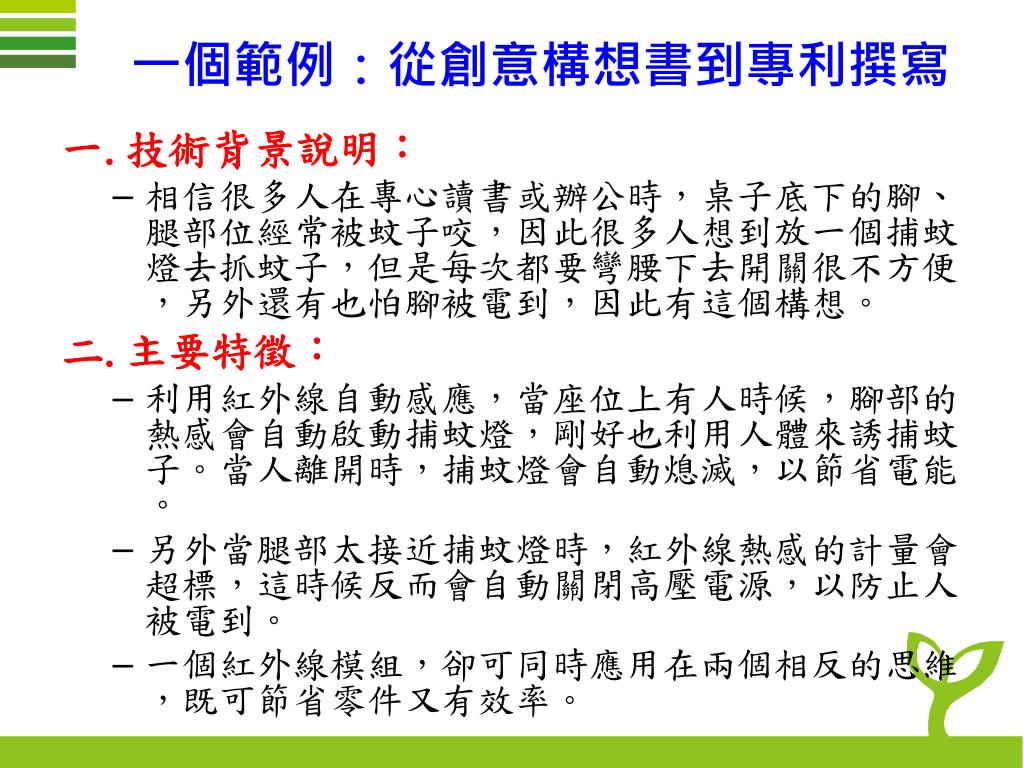 一個範例：從創意構想書到專利撰寫

一. 技術背景說明：

– 相信很多人在專心讀書或辦公時，桌子底下的腳、腿部位經常被蚊子咬，因此很多人想到放一個捕蚊燈去抓蚊子，但是每次都要彎腰下去開關很不方便，另外還有也怕腳被電到，因此有這個構想。

二. 主要特徵：

– 利用紅外線自動感應，當座位上有人時候，腳部的熱感會自動啟動捕蚊燈，剛好也利用人體來誘捕蚊子。當人離開時，捕蚊燈會自動熄滅，以節省電能。

– 另外當腿部太接近捕蚊燈時，紅外線熱感的計量會超標，這時候反而會自動關閉高壓電源，以防止人被電到。

– 一個紅外線模組，卻可同時應用在兩個相反的思維，既可節省零件又有效率。